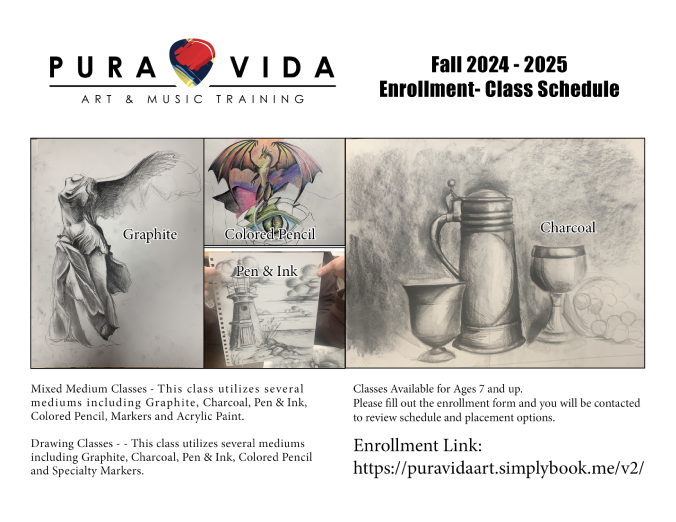 PURA VIDA
ART & MUSIC TRAINING

Fall 2024 - 2025
Enrollment- Class Schedule

Graphite

Colored Pencil

Pen & Ink

Charcoal

Mixed Medium Classes - This class utilizes several mediums including Graphite, Charcoal, Pen & Ink, Colored Pencil, Markers and Acrylic Paint.

Drawing Classes - - This class utilizes several mediums including Graphite, Charcoal, Pen & Ink, Colored Pencil and Specialty Markers.

Classes Available for Ages 7 and up.
Please fill out the enrollment form and you will be contacted to review schedule and placement options.

Enrollment Link:
https://puravidaart.simplybook.me/v2/